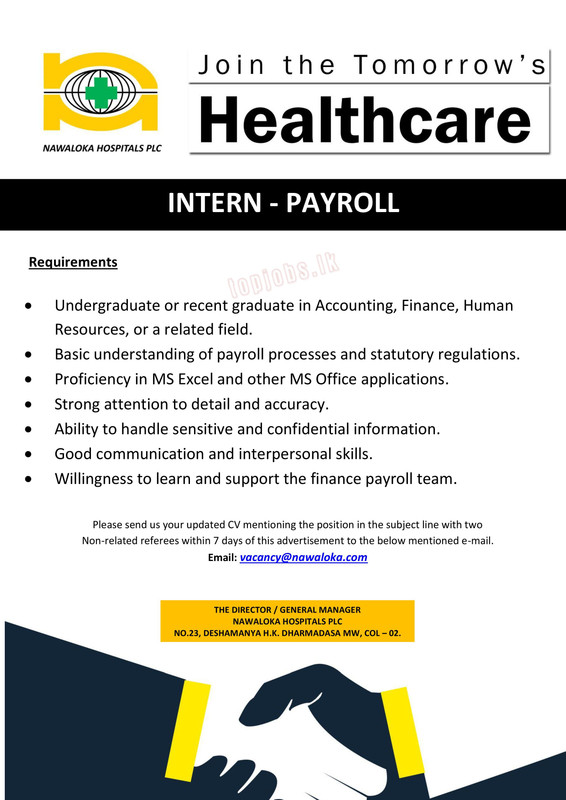 NAWALOKA HOSPITALS PLC

Join the Tomorrow's
Healthcare

INTERN - PAYROLL

Requirements

topjobs.lk

- Undergraduate or recent graduate in Accounting, Finance, Human Resources, or a related field.
- Basic understanding of payroll processes and statutory regulations.
- Proficiency in MS Excel and other MS Office applications.
- Strong attention to detail and accuracy.
- Ability to handle sensitive and confidential information.
- Good communication and interpersonal skills.
- Willingness to learn and support the finance payroll team.

Please send us your updated CV mentioning the position in the subject line with two Non-related referees within 7 days of this advertisement to the below mentioned e-mail.
Email: vacancy@nawaloka.com

THE DIRECTOR / GENERAL MANAGER
NAWALOKA HOSPITALS PLC
NO.23, DESHAMANYA H.K. DHARMADASA MW, COL – 02.